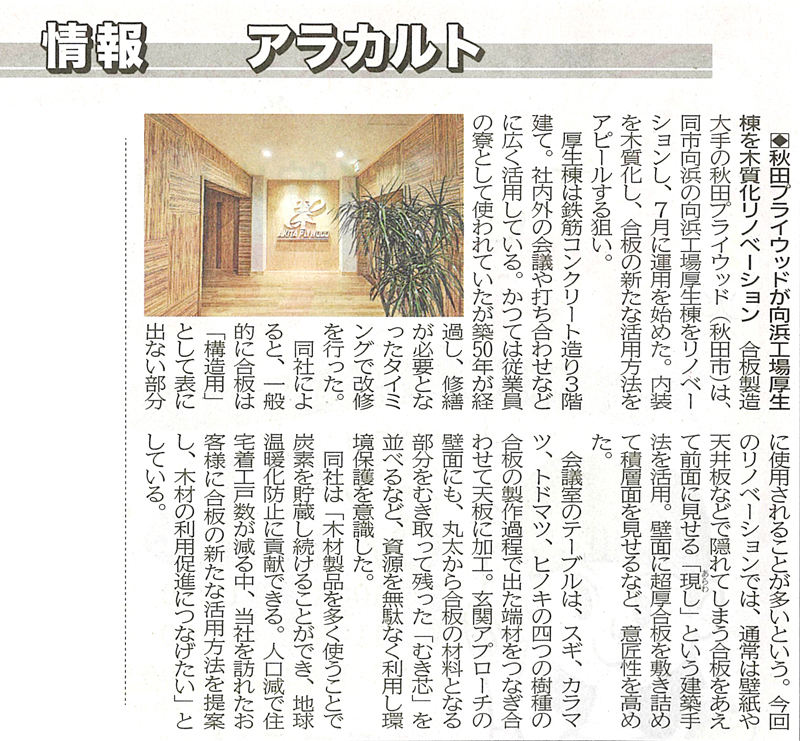 情報　アラカルト

◆秋田プライウッドが向浜工場厚生棟を木質化リノベーション　合板製造大手の秋田プライウッド（秋田市）は、同市向浜の向浜工場厚生棟をリノベーションし、7月に運用を始めた。内装を木質化し、合板の新たな活用方法をアピールする狙い。

厚生棟は鉄筋コンクリート造り3階建て。社内外の会議や打ち合わせなどに広く活用している。かつては従業員の寮として使われていたが築50年が経過し、修繕が必要となったタイミングで改修を行った。

同社によると、一般的に合板は「構造用」として表に出ない部分に使用されることが多いという。今回のリノベーションでは、通常は壁紙や天井板などで隠れてしまう合板をあえて前面に見せる「現し」という建築手法を活用。壁面に超厚合板を敷き詰めて積層面を見せるなど、意匠性を高めた。

会議室のテーブルは、スギ、カラマツ、トドマツ、ヒノキの四つの樹種の合板の製作過程で出た端材をつなぎ合わせて天板に加工。玄関アプローチの壁面にも、丸太から合板の材料となる部分をむき取って残った「むき芯」を並べるなど、資源を無駄なく利用し環境保護を意識した。

同社は「木材製品を多く使うことで炭素を貯蔵し続けることができ、地球温暖化防止に貢献できる。人口減で住宅着工戸数が減る中、当社を訪れたお客様に合板の新たな活用方法を提案し、木材の利用促進につなげたい」としている。

AKITA PLYWOOD